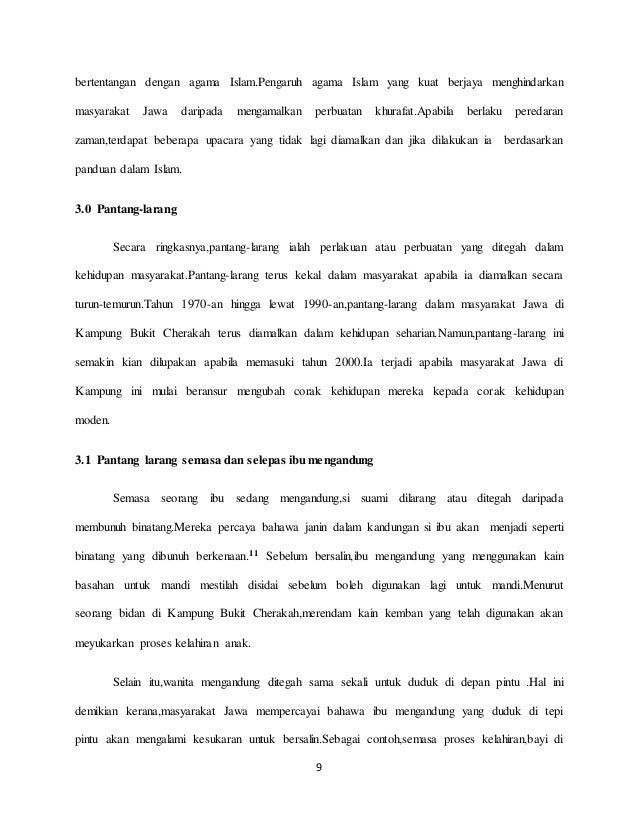 bertentangan dengan agama Islam.Pengaruh agama Islam yang kuat berjaya menghindarkan masyarakat Jawa daripada mengamalkan perbuatan khurafat.Apabila berlaku peredaran zaman,terdapat beberapa upacara yang tidak lagi diamalkan dan jika dilakukan ia berdasarkan panduan dalam Islam.

3.0 Pantang-larang

Secara ringkasnya,pantang-larang ialah perlakuan atau perbuatan yang ditegah dalam kehidupan masyarakat.Pantang-larang terus kekal dalam masyarakat apabila ia diamalkan secara turun-temurun.Tahun 1970-an hingga lewat 1990-an,pantang-larang dalam masyarakat Jawa di Kampung Bukit Cherakah terus diamalkan dalam kehidupan seharian.Namun,pantang-larang ini semakin kian dilupakan apabila memasuki tahun 2000.Ia terjadi apabila masyarakat Jawa di Kampung ini mulai beransur mengubah corak kehidupan mereka kepada corak kehidupan moden.

3.1 Pantang larang semasa dan selepas ibu mengandung

Semasa seorang ibu sedang mengandung,si suami dilarang atau ditegah daripada membunuh binatang.Mereka percaya bahawa janin dalam kandungan si ibu akan menjadi seperti binatang yang dibunuh berkenaan.$^{11}$ Sebelum bersalin,ibu mengandung yang menggunakan kain basahan untuk mandi mestilah disidai sebelum boleh digunakan lagi untuk mandi.Menurut seorang bidan di Kampung Bukit Cherakah,merendam kain kemban yang telah digunakan akan meyukarkan proses kelahiran anak.

Selain itu,wanita mengandung ditegah sama sekali untuk duduk di depan pintu .Hal ini demikian kerana,masyarakat Jawa mempercayai bahawa ibu mengandung yang duduk di tepi pintu akan mengalami kesukaran untuk bersalin.Sebagai contoh,semasa proses kelahiran,bayi di

9